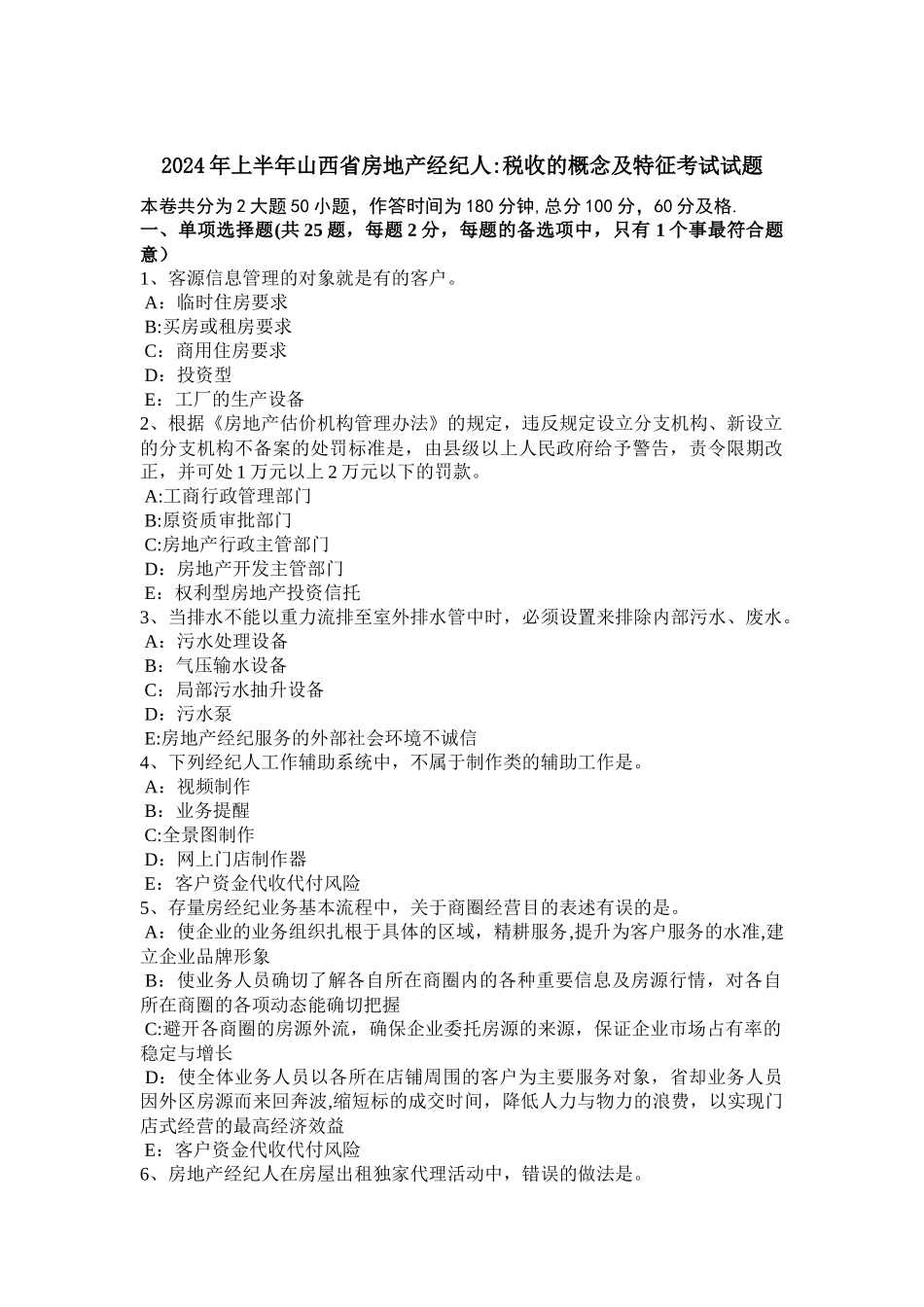 2024年上半年山西省房地产经纪人:税收的概念及特征考试试题

本卷共分为2大题50小题，作答时间为180分钟，总分100分，60分及格.
一、单项选择题(共25题，每题2分，每题的备选项中，只有1个事最符合题意）
1、客源信息管理的对象就是有的客户。
A：临时住房要求
B:买房或租房要求
C：商用住房要求
D：投资型
E：工厂的生产设备
2、根据《房地产估价机构管理办法》的规定，违反规定设立分支机构、新设立的分支机构不备案的处罚标准是，由县级以上人民政府给予警告，责令限期改正，并可处1万元以上2万元以下的罚款。
A:工商行政管理部门
B:原资质审批部门
C:房地产行政主管部门
D：房地产开发主管部门
E：权利型房地产投资信托
3、当排水不能以重力流排至室外排水管中时，必须设置来排除内部污水、废水。
A：污水处理设备
B：气压输水设备
C：局部污水抽升设备
D：污水泵
E:房地产经纪服务的外部社会环境不诚信
4、下列经纪人工作辅助系统中，不属于制作类的辅助工作是。
A：视频制作
B：业务提醒
C:全景图制作
D：网上门店制作器
E：客户资金代收代付风险
5、存量房经纪业务基本流程中，关于商圈经营目的表述有误的是。
A：使企业的业务组织扎根于具体的区域，精耕服务,提升为客户服务的水准,建立企业品牌形象
B：使业务人员确切了解各自所在商圈内的各种重要信息及房源行情，对各自所在商圈的各项动态能确切把握
C:避开各商圈的房源外流，确保企业委托房源的来源，保证企业市场占有率的稳定与增长
D：使全体业务人员以各所在店铺周围的客户为主要服务对象，省却业务人员因外区房源而来回奔波,缩短标的成交时间，降低人力与物力的浪费，以实现门店式经营的最高经济效益
E：客户资金代收代付风险
6、房地产经纪人在房屋出租独家代理活动中，错误的做法是。